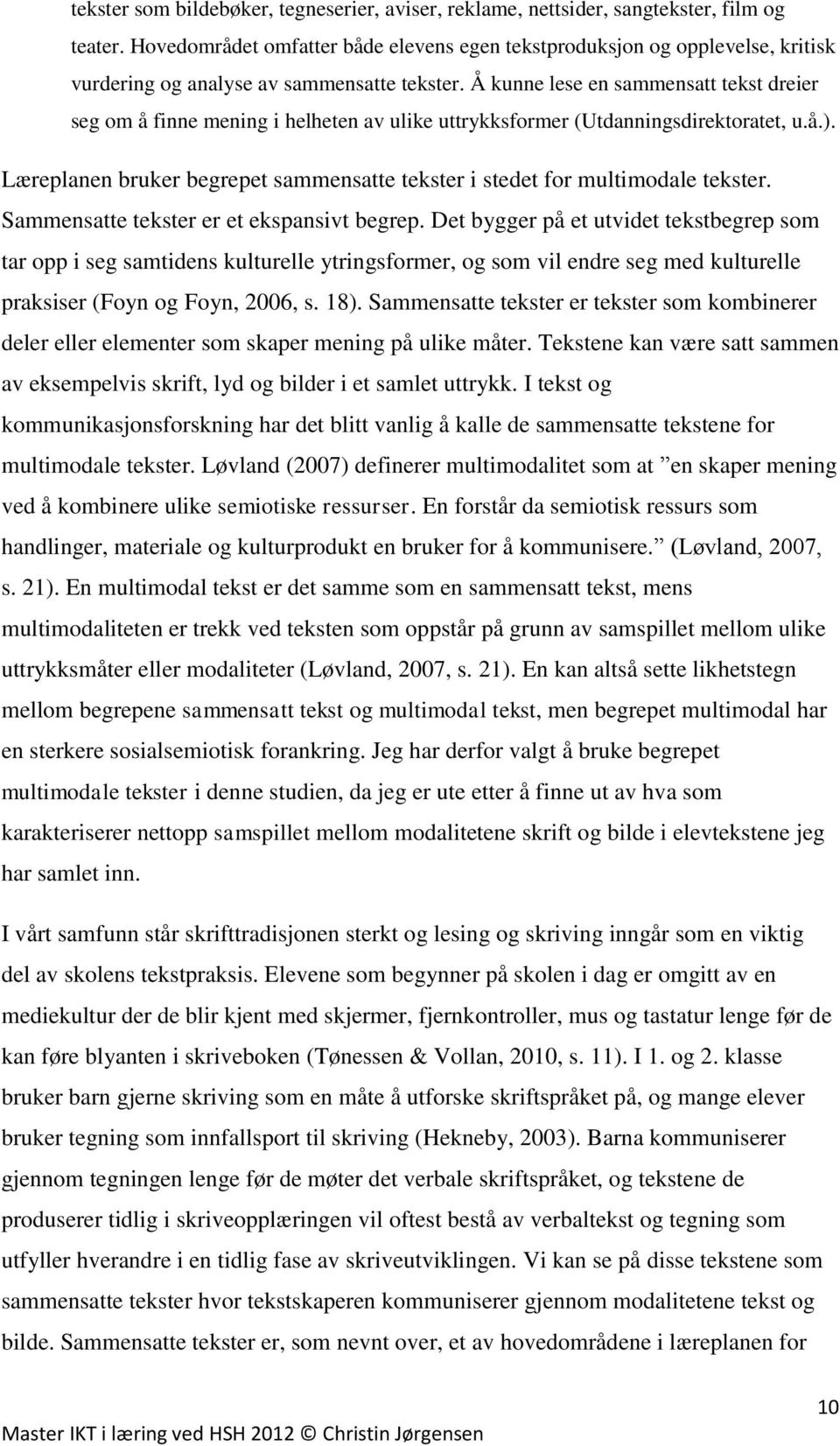 tekster som bildebøker, tegneserier, aviser, reklame, nettsider, sangtekster, film og teater. Hovedområdet omfatter både elevens egen tekstproduksjon og opplevelse, kritisk vurdering og analyse av sammensatte tekster. Å kunne lese en sammensatt tekst dreier seg om å finne mening i helheten av ulike uttrykksformer (Utdanningsdirektoratet, u.å.).

Læreplanen bruker begrepet sammensatte tekster i stedet for multimodale tekster. Sammensatte tekster er et ekspansivt begrep. Det bygger på et utvidet tekstbegrep som tar opp i seg samtidens kulturelle ytringsformer, og som vil endre seg med kulturelle praksiser (Foyn og Foyn, 2006, s. 18). Sammensatte tekster er tekster som kombinerer deler eller elementer som skaper mening på ulike måter. Tekstene kan være satt sammen av eksempelvis skrift, lyd og bilder i et samlet uttrykk. I tekst og kommunikasjonsforskning har det blitt vanlig å kalle de sammensatte tekstene for multimodale tekster. Løvland (2007) definerer multimodalitet som at ”en skaper mening ved å kombinere ulike semiotiske ressurser. En forstår da semiotisk ressurs som handlinger, materiale og kulturprodukt en bruker for å kommunisere.” (Løvland, 2007, s. 21). En multimodal tekst er det samme som en sammensatt tekst, mens multimodaliteten er trekk ved teksten som oppstår på grunn av samspillet mellom ulike uttrykksmåter eller modaliteter (Løvland, 2007, s. 21). En kan altså sette likhetstegn mellom begrepene sammensatt tekst og multimodal tekst, men begrepet multimodal har en sterkere sosialsemiotisk forankring. Jeg har derfor valgt å bruke begrepet multimodale tekster i denne studien, da jeg er ute etter å finne ut av hva som karakteriserer nettopp samspillet mellom modalitetene skrift og bilde i elevtekstene jeg har samlet inn.

I vårt samfunn står skrifttradisjonen sterkt og lesing og skriving inngår som en viktig del av skolens tekstpraksis. Elevene som begynner på skolen i dag er omgitt av en mediekultur der de blir kjent med skjermer, fjernkontroller, mus og tastatur lenge før de kan føre blyanten i skriveboken (Tønessen & Vollan, 2010, s. 11). I 1. og 2. klasse bruker barn gjerne skriving som en måte å utforske skriftspråket på, og mange elever bruker tegning som innfallsport til skriving (Hekneby, 2003). Barna kommuniserer gjennom tegningen lenge før de møter det verbale skriftspråket, og tekstene de produserer tidlig i skriveopplæringen vil oftest bestå av verbaltekst og tegning som utfyller hverandre i en tidlig fase av skriveutviklingen. Vi kan se på disse tekstene som sammensatte tekster hvor tekstskaperen kommuniserer gjennom modalitetene tekst og bilde. Sammensatte tekster er, som nevnt over, et av hovedområdene i læreplanen for

10

Master IKT i læring ved HSH 2012 © Christin Jørgensen